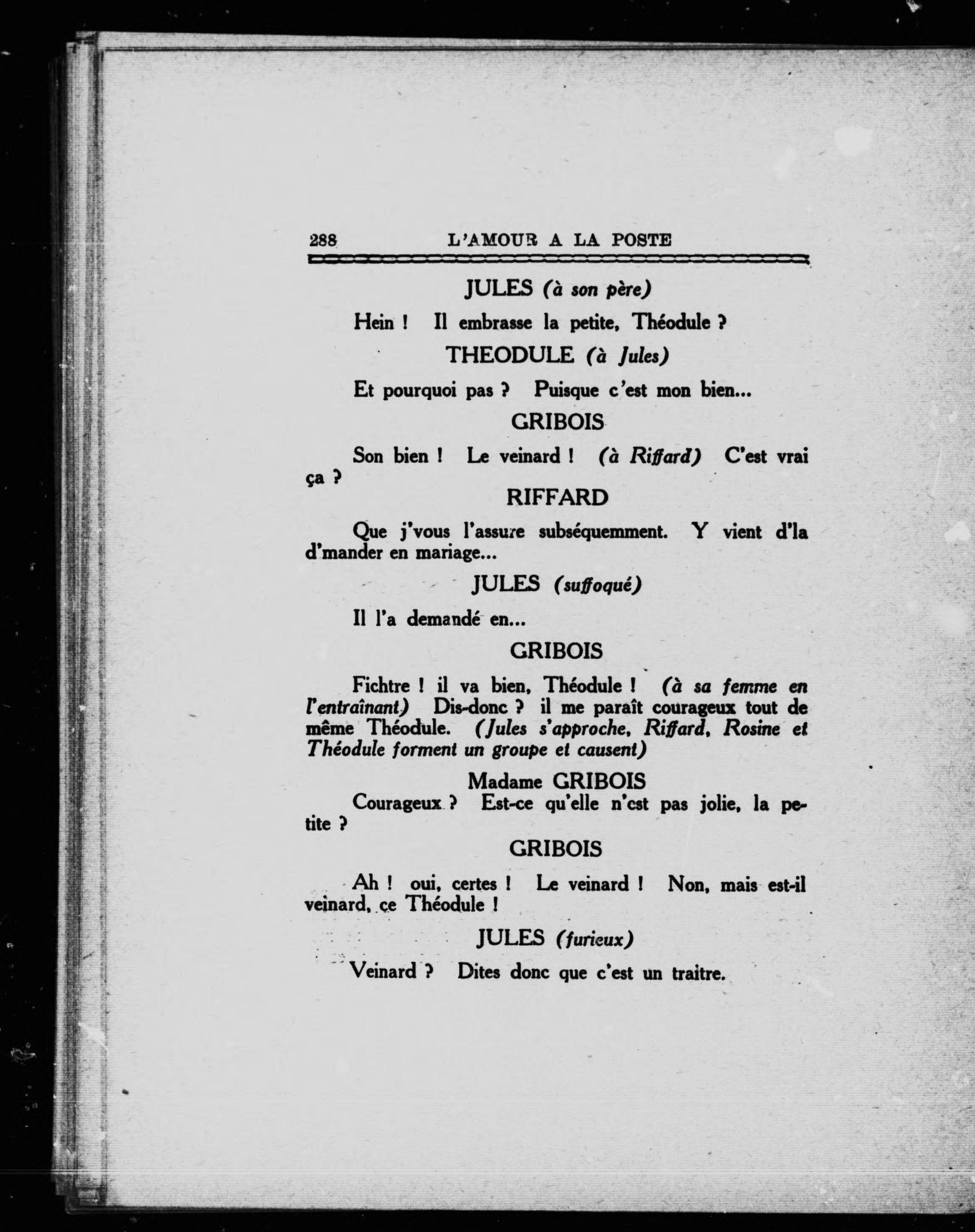 288 L'AMOUR A LA POSTE

JULES (à son père)

Hein ! Il embrasse la petite, Théodule ?

THEODULE (à Jules)

Et pourquoi pas ? Puisque c'est mon bien...

GRIBOIS

Son bien ! Le veinard ! (à Riffard) C'est vrai ça ?

RIFFARD

Que j'vous l'assure subséquemment. Y vient d'la d'mander en mariage...

JULES (suffoqué)

Il l'a demandé en...

GRIBOIS

Fichtre ! il va bien, Théodule ! (à sa femme en l'entraînant) Dis-donc ? il me paraît courageux tout de même Théodule. (Jules s'approche, Riffard, Rosine et Théodule forment un groupe et causent)

Madame GRIBOIS

Courageux ? Est-ce qu'elle n'est pas jolie, la petite ?

GRIBOIS

Ah ! oui, certes ! Le veinard ! Non, mais est-il veinard, ce Théodule !

JULES (furieux)

Veinard ? Dites donc que c'est un traitre.